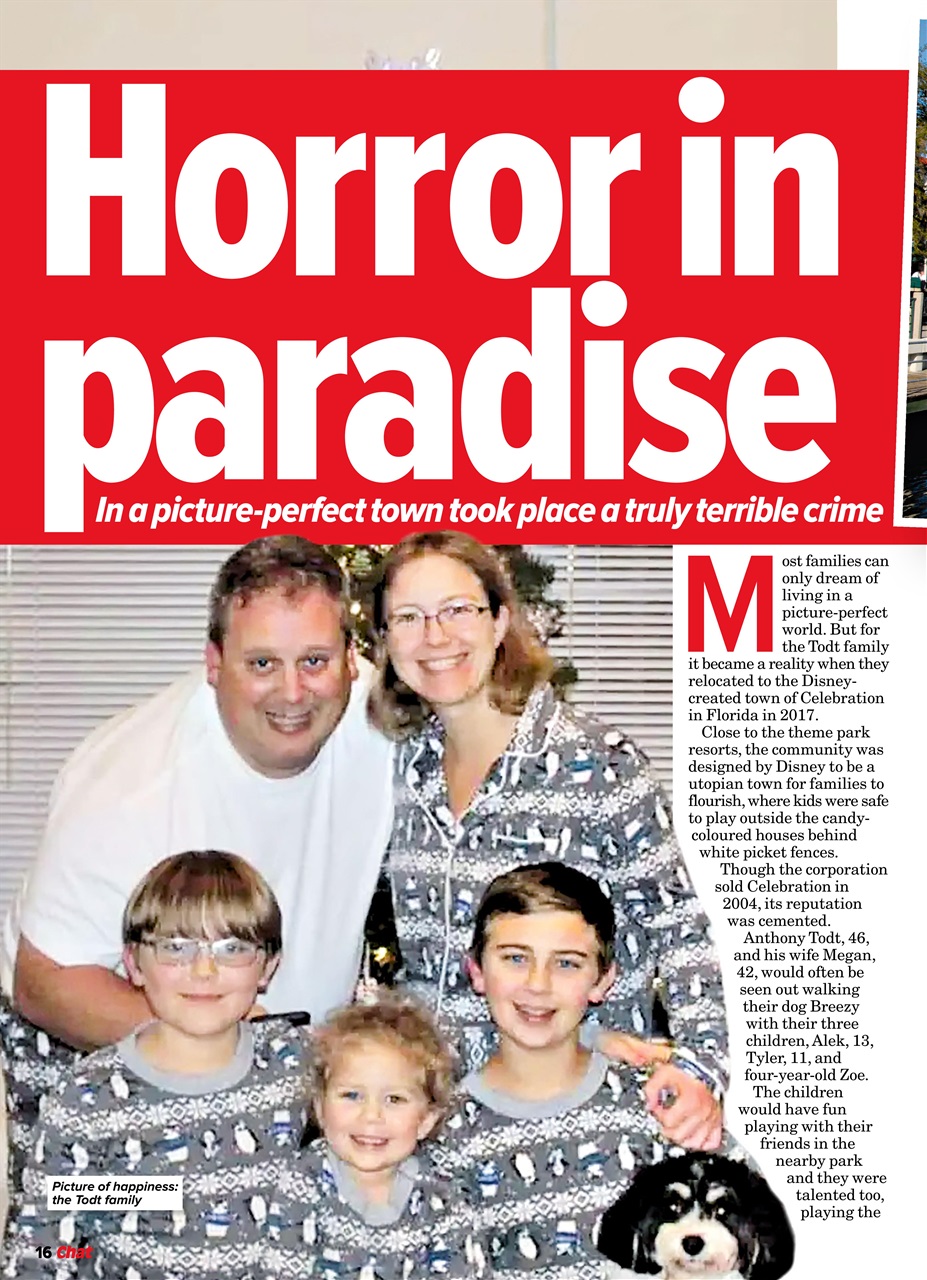 Horror in paradise

In a picture-perfect town took place a truly terrible crime

Most families can only dream of living in a picture-perfect world. But for the Todt family it became a reality when they relocated to the Disney-created town of Celebration in Florida in 2017.

Close to the theme park resorts, the community was designed by Disney to be a utopian town for families to flourish, where kids were safe to play outside the candy-coloured houses behind white picket fences.

Though the corporation sold Celebration in 2004, its reputation was cemented.

Anthony Todt, 46, and his wife Megan, 42, would often be seen out walking their dog Breezy with their three children, Alek, 13, Tyler, 11, and four-year-old Zoe.

The children would have fun playing with their friends in the nearby park and they were talented too, playing the

Picture of happiness: the Todt family

16 Chat